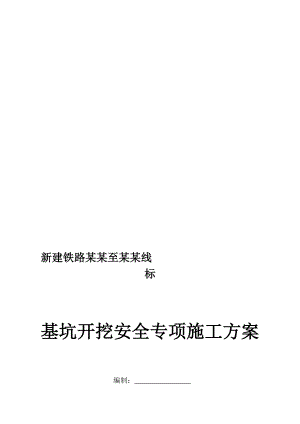 新建铁路某某至某某线

标

基坑开挖安全专项施工方案

编制：________________